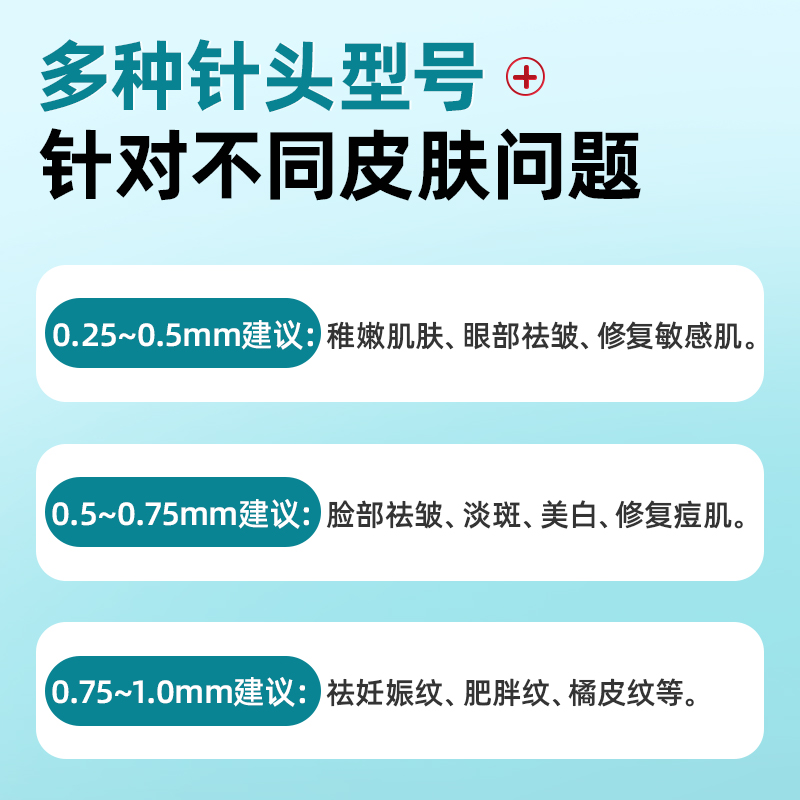 多种针头型号
针对不同皮肤问题

0.25~0.5mm建议：稚嫩肌肤、眼部祛皱、修复敏感肌。

0.5~0.75mm建议：脸部祛皱、淡斑、美白、修复痘肌。

0.75~1.0mm建议：祛妊娠纹、肥胖纹、橘皮纹等。